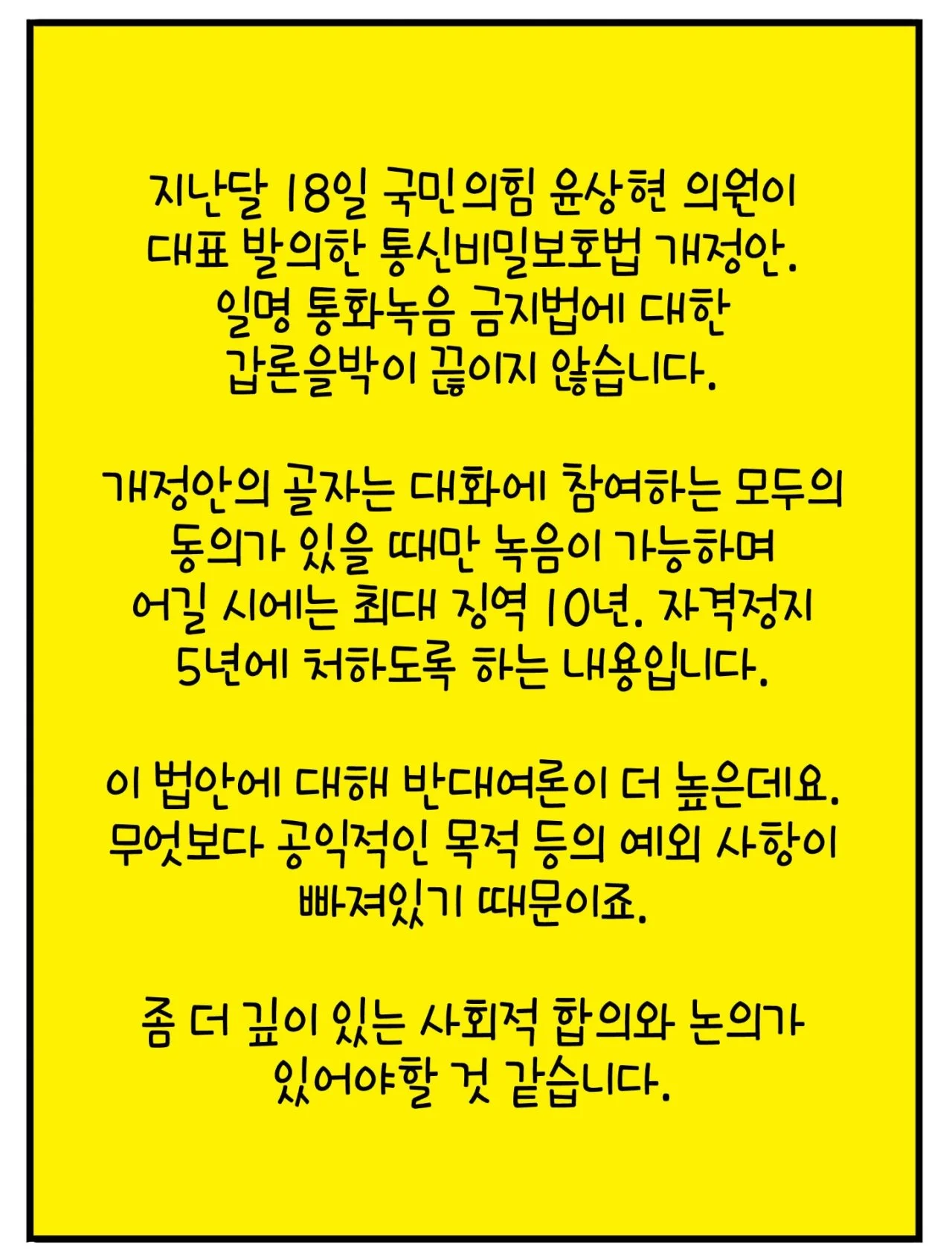 지난달 18일 국민의힘 윤상현 의원이 대표 발의한 통신비밀보호법 개정안. 일명 통화녹음 금지법에 대한 갑론을박이 끊이지 않습니다.

개정안의 골자는 대화에 참여하는 모두의 동의가 있을 때만 녹음이 가능하며 어길 시에는 최대 징역 10년. 자격정지 5년에 처하도록 하는 내용입니다.

이 법안에 대해 반대여론이 더 높은데요. 무엇보다 공익적인 목적 등의 예외 사항이 빠져있기 때문이죠.

좀 더 깊이 있는 사회적 합의와 논의가 있어야할 것 같습니다.